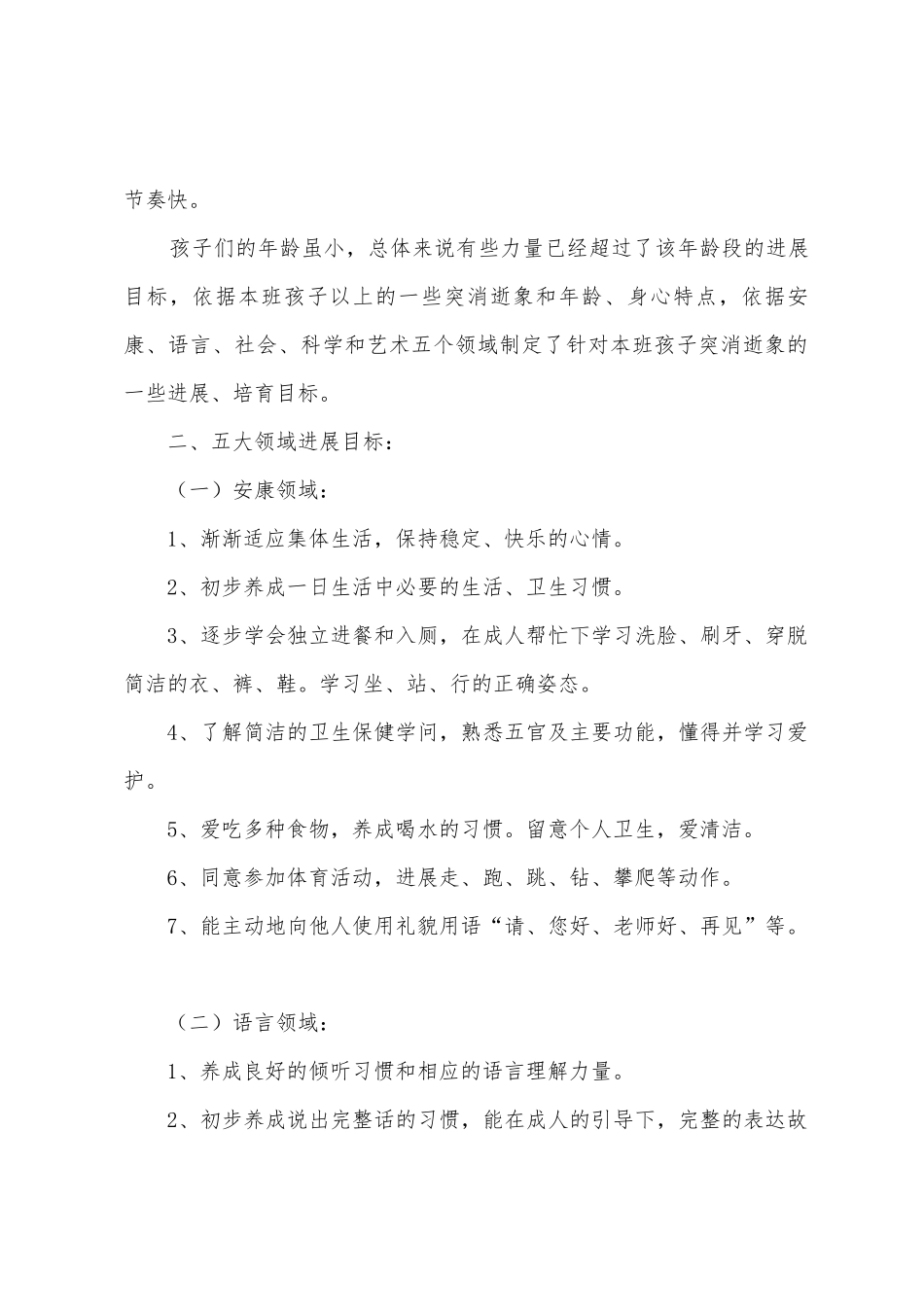 节奏快。

孩子们的年龄虽小，总体来说有些力量已经超过了该年龄段的进展目标，依据本班孩子以上的一些突消逝象和年龄、身心特点，依据安康、语言、社会、科学和艺术五个领域制定了针对本班孩子突消逝象的一些进展、培育目标。

二、五大领域进展目标：

（一）安康领域：

1、渐渐适应集体生活，保持稳定、快乐的心情。

2、初步养成一日生活中必要的生活、卫生习惯。

3、逐步学会独立进餐和入厕，在成人帮忙下学习洗脸、刷牙、穿脱简洁的衣、裤、鞋。学习坐、站、行的正确姿态。

4、了解简洁的卫生保健学问，熟悉五官及主要功能，懂得并学习爱护。

5、爱吃多种食物，养成喝水的习惯。留意个人卫生，爱清洁。

6、同意参加体育活动，进展走、跑、跳、钻、攀爬等动作。

7、能主动地向他人使用礼貌用语“请、您好、老师好、再见”等。

（二）语言领域：

1、养成良好的倾听习惯和相应的语言理解力量。

2、初步养成说出完整话的习惯，能在成人的引导下，完整的表达故